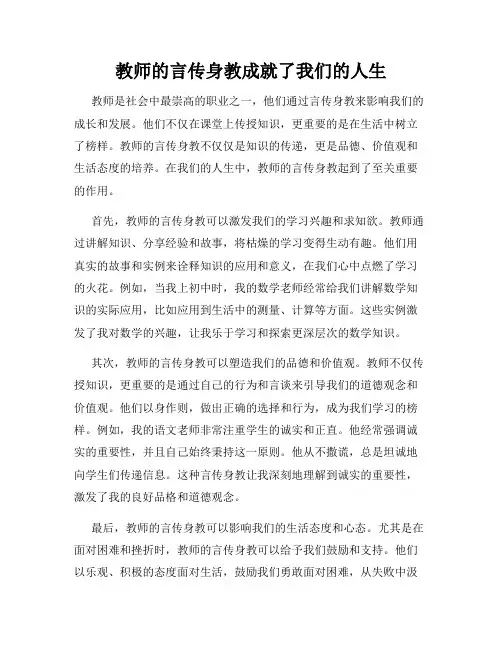 教师的言传身教成就了我们的人生

教师是社会中最崇高的职业之一，他们通过言传身教来影响我们的成长和发展。他们不仅在课堂上传授知识，更重要的是在生活中树立了榜样。教师的言传身教不仅仅是知识的传递，更是品德、价值观和生活态度的培养。在我们的人生中，教师的言传身教起到了至关重要的作用。

首先，教师的言传身教可以激发我们的学习兴趣和求知欲。教师通过讲解知识、分享经验和故事，将枯燥的学习变得生动有趣。他们用真实的故事和实例来诠释知识的应用和意义，在我们心中点燃了学习的火花。例如，当我上初中时，我的数学老师经常给我们讲解数学知识的实际应用，比如应用到生活中的测量、计算等方面。这些实例激发了我对数学的兴趣，让我乐于学习和探索更深层次的数学知识。

其次，教师的言传身教可以塑造我们的品德和价值观。教师不仅传授知识，更重要的是通过自己的行为和言谈来引导我们的道德观念和价值观。他们以身作则，做出正确的选择和行为，成为我们学习的榜样。例如，我的语文老师非常注重学生的诚实和正直。他经常强调诚实的重要性，并且自己始终秉持这一原则。他从不撒谎，总是坦诚地向学生们传递信息。这种言传身教让我深刻地理解到诚实的重要性，激发了我的良好品格和道德观念。

最后，教师的言传身教可以影响我们的生活态度和心态。尤其是在面对困难和挫折时，教师的言传身教可以给予我们鼓励和支持。他们以乐观、积极的态度面对生活，鼓励我们勇敢面对困难，从失败中汲